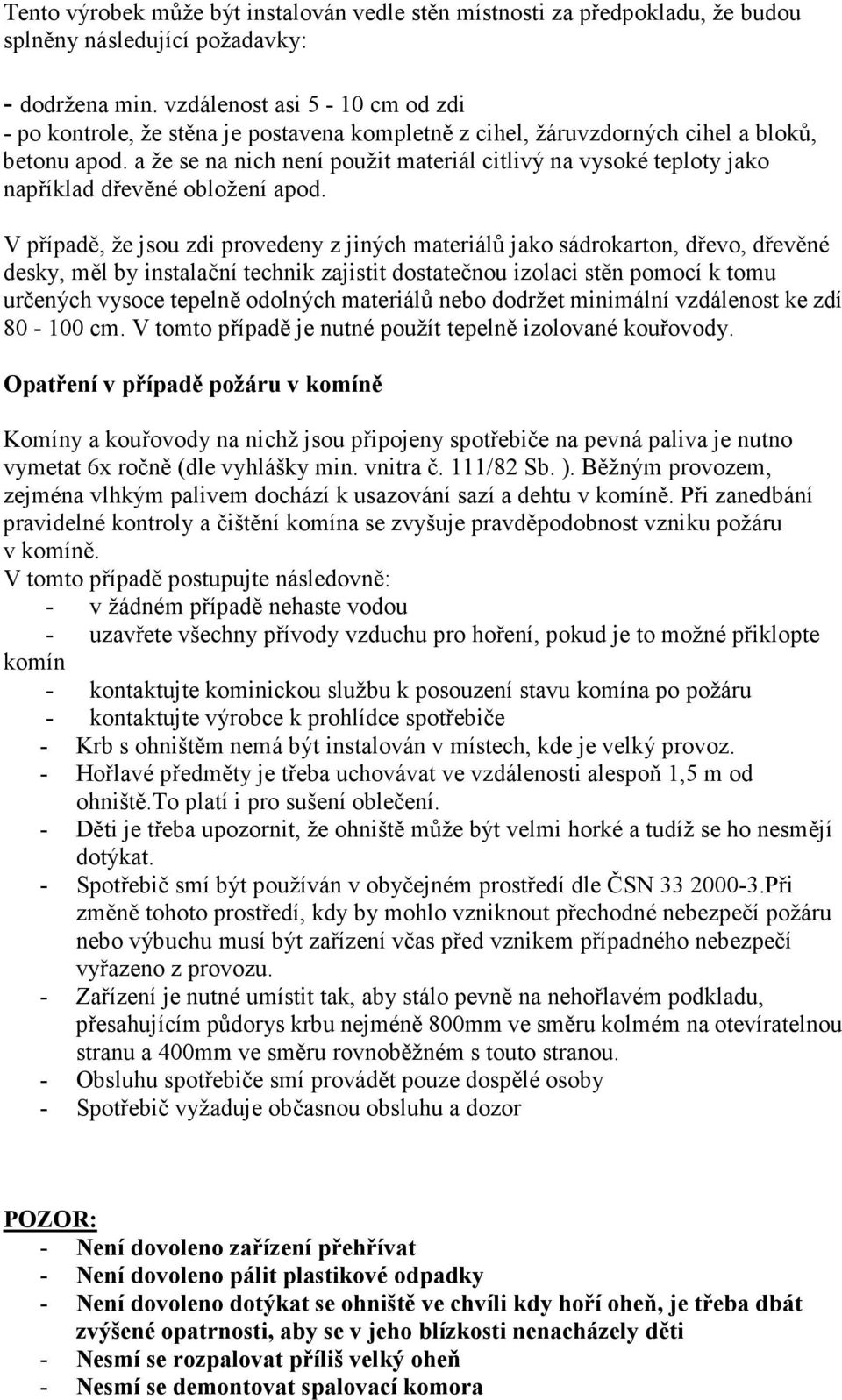 Tento výrobek může být instalován vedle stěn místnosti za předpokladu, že budou splněny následující požadavky:

- dodržena min. vzdálenost asi 5 - 10 cm od zdi
- po kontrole, že stěna je postavena kompletně z cihel, žáruvzdorných cihel a bloků, betonu apod. a že se na nich není použit materiál citlivý na vysoké teploty jako například dřevěné obložení apod.

V případě, že jsou zdi provedeny z jiných materiálů jako sádrokarton, dřevo, dřevěné desky, měl by instalační technik zajistit dostatečnou izolaci stěn pomocí k tomu určených vysoce tepelně odolných materiálů nebo dodržet minimální vzdálenost ke zdí 80 - 100 cm. V tomto případě je nutné použít tepelně izolované kouřovody.

Opatření v případě požáru v komíně

Komíny a kouřovody na nichž jsou připojeny spotřebiče na pevná paliva je nutno vymetat 6x ročně (dle vyhlášky min. vnitra č. 111/82 Sb. ). Běžným provozem, zejména vlhkým palivem dochází k usazování sazí a dehtu v komíně. Při zanedbání pravidelné kontroly a čištění komína se zvyšuje pravděpodobnost vzniku požáru v komíně.
V tomto případě postupujte následovně:
- v žádném případě nehaste vodou
- uzavřete všechny přívody vzduchu pro hoření, pokud je to možné přiklopte komín
- kontaktujte kominickou službu k posouzení stavu komína po požáru
- kontaktujte výrobce k prohlídce spotřebiče
- Krb s ohništěm nemá být instalován v místech, kde je velký provoz.
- Hořlavé předměty je třeba uchovávat ve vzdálenosti alespoň 1,5 m od ohniště.To platí i pro sušení oblečení.
- Děti je třeba upozornit, že ohniště může být velmi horké a tudíž se ho nesmějí dotýkat.
- Spotřebič smí být používán v obyčejném prostředí dle ČSN 33 2000-3.Při změně tohoto prostředí, kdy by mohlo vzniknout přechodné nebezpečí požáru nebo výbuchu musí být zařízení včas před vznikem případného nebezpečí vyřazeno z provozu.
- Zařízení je nutné umístit tak, aby stálo pevně na nehořlavém podkladu, přesahujícím půdorys krbu nejméně 800mm ve směru kolmém na otevíratelnou stranu a 400mm ve směru rovnoběžném s touto stranou.
- Obsluhu spotřebiče smí provádět pouze dospělé osoby
- Spotřebič vyžaduje občasnou obsluhu a dozor

POZOR:
- Není dovoleno zařízení přehřívat
- Není dovoleno pálit plastikové odpadky
- Není dovoleno dotýkat se ohniště ve chvíli kdy hoří oheň, je třeba dbát zvýšené opatrnosti, aby se v jeho blízkosti nenacházely děti
- Nesmí se rozpalovat příliš velký oheň
- Nesmí se demontovat spalovací komora